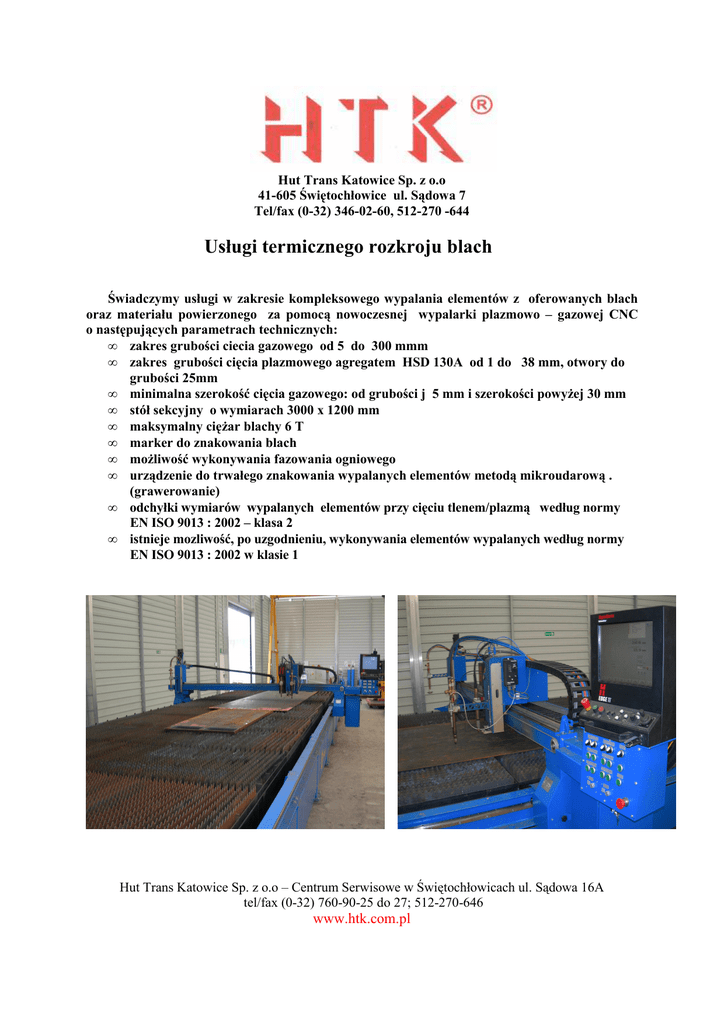 HTK®

Hut Trans Katowice Sp. z o.o
41-605 Świętochłowice ul. Sądowa 7
Tel/fax (0-32) 346-02-60, 512-270 -644

Usługi termicznego rozkroju blach

Świadczymy usługi w zakresie kompleksowego wypalania elementów z oferowanych blach oraz materiału powierzonego za pomocą nowoczesnej wypalarki plazmowo – gazowej CNC o następujących parametrach technicznych:
∞ zakres grubości ciecia gazowego od 5 do 300 mmm
∞ zakres grubości cięcia plazmowego agregatem HSD 130A od 1 do 38 mm, otwory do grubości 25mm
∞ minimalna szerokość cięcia gazowego: od grubości j 5 mm i szerokości powyżej 30 mm
∞ stół sekcyjny o wymiarach 3000 x 1200 mm
∞ maksymalny ciężar blachy 6 T
∞ marker do znakowania blach
∞ możliwość wykonywania fazowania ogniowego
∞ urządzenie do trwałego znakowania wypalanych elementów metodą mikroudarową . (grawerowanie)
∞ odchyłki wymiarów wypalanych elementów przy cięciu tlenem/plazmą według normy EN ISO 9013 : 2002 – klasa 2
∞ istnieje mozliwość, po uzgodnieniu, wykonywania elementów wypalanych według normy EN ISO 9013 : 2002 w klasie 1

Hut Trans Katowice Sp. z o.o – Centrum Serwisowe w Świętochłowicach ul. Sądowa 16A
tel/fax (0-32) 760-90-25 do 27; 512-270-646
www.htk.com.pl